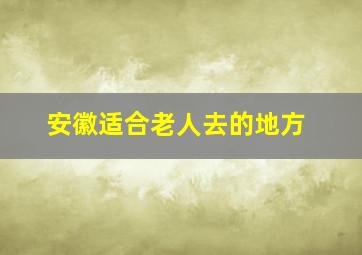 安徽适合老人去的地方